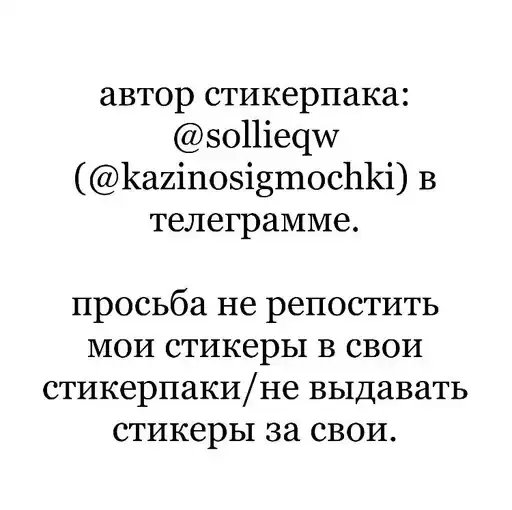 автор стикерпака: @sollieqw (@kazinosigmochki) в телеграмме.

просьба не репостить мои стикеры в свои стикерпаки/не выдавать стикеры за свои.